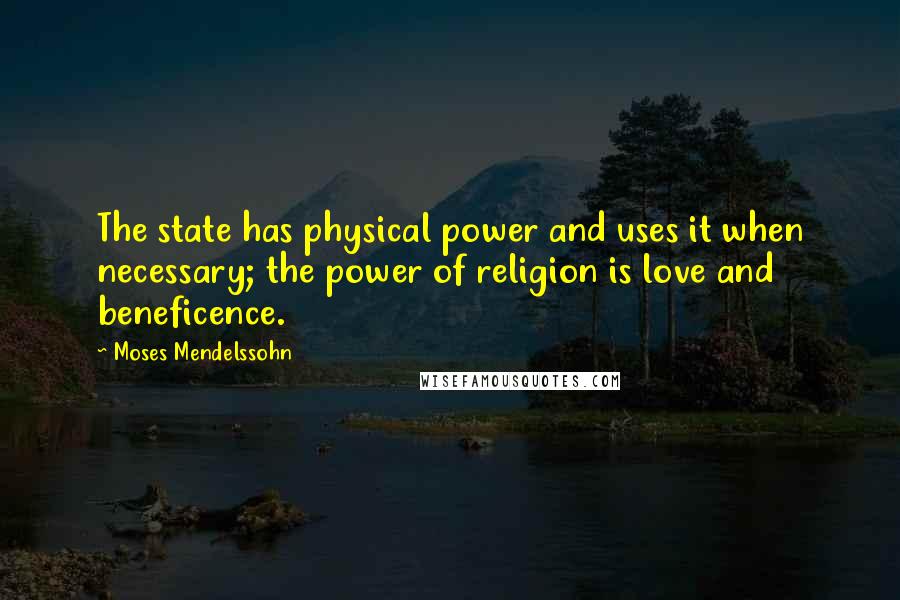 The state has physical power and uses it when necessary; the power of religion is love and beneficence.

~ Moses Mendelssohn

WISEFAMOUSQUOTES.COM